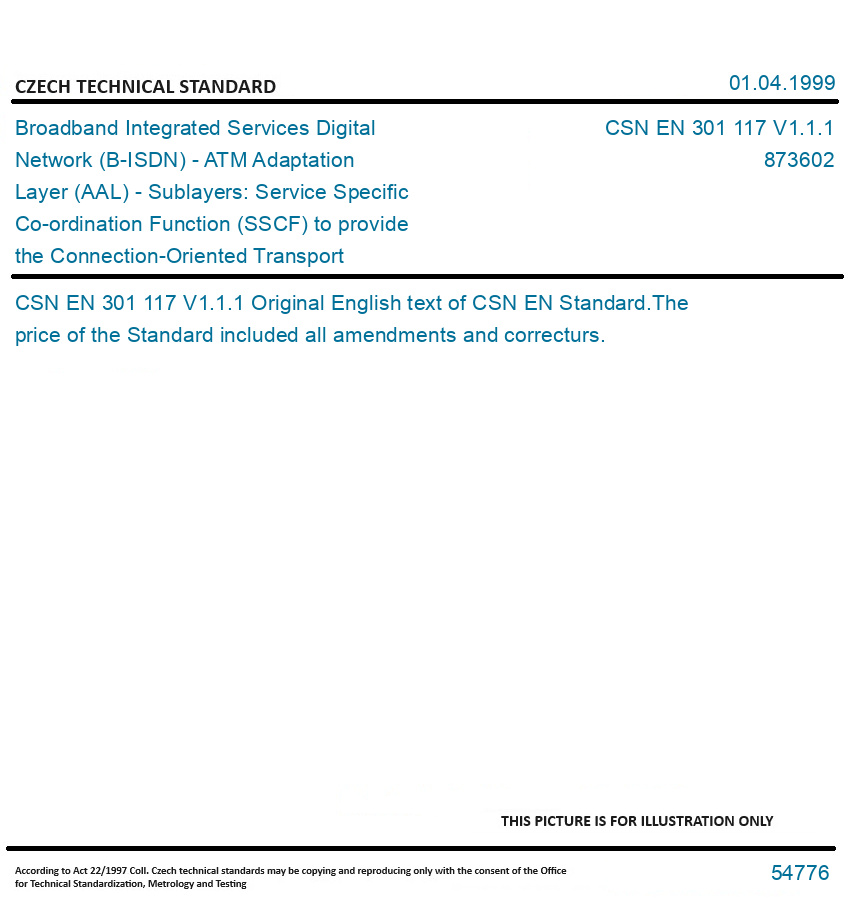 CZECH TECHNICAL STANDARD

01.04.1999

Broadband Integrated Services Digital Network (B-ISDN) - ATM Adaptation Layer (AAL) - Sublayers: Service Specific Co-ordination Function (SSCF) to provide the Connection-Oriented Transport

CSN EN 301 117 V1.1.1
873602

CSN EN 301 117 V1.1.1 Original English text of CSN EN Standard.The price of the Standard included all amendments and correcturs.

THIS PICTURE IS FOR ILLUSTRATION ONLY

According to Act 22/1997 Coll. Czech technical standards may be copying and reproducing only with the consent of the Office for Technical Standardization, Metrology and Testing

54776